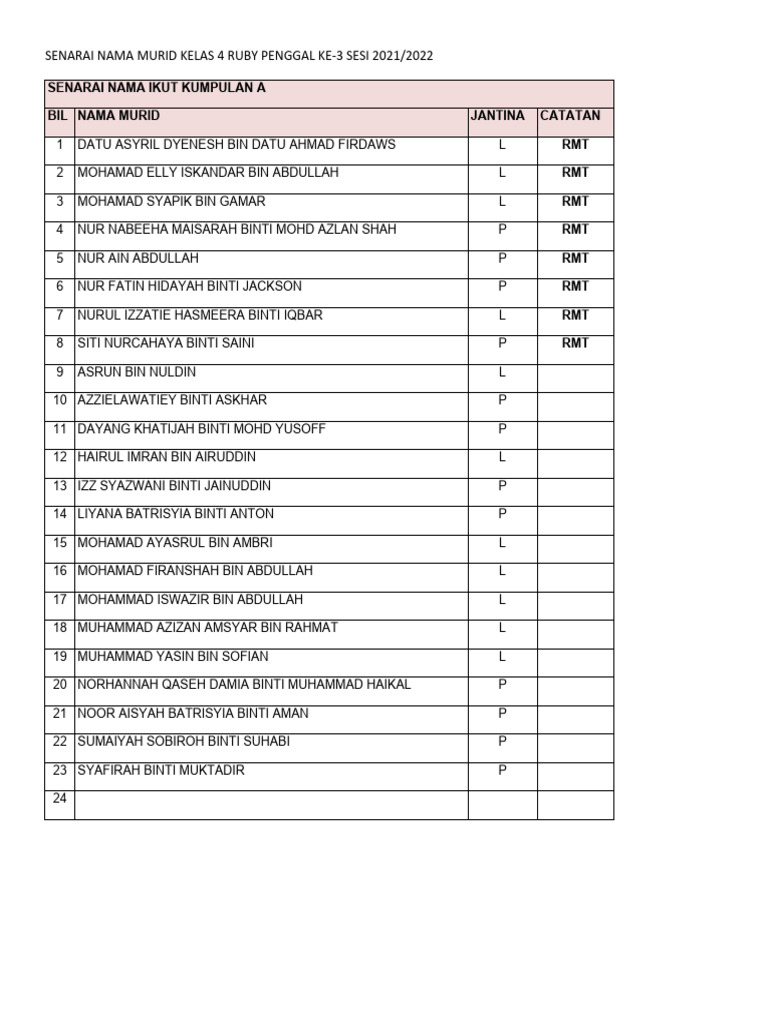 SENARAI NAMA MURID KELAS 4 RUBY PENGGAL KE-3 SESI 2021/2022

| SENARAI NAMA IKUT KUMPULAN A | | | |
|---|---|---|---|
| BIL | NAMA MURID | JANTINA | CATATAN |
| 1 | DATU ASYRIL DYENESH BIN DATU AHMAD FIRDAWS | L | RMT |
| 2 | MOHAMAD ELLY ISKANDAR BIN ABDULLAH | L | RMT |
| 3 | MOHAMAD SYAPIK BIN GAMAR | L | RMT |
| 4 | NUR NABEEHA MAISARAH BINTI MOHD AZLAN SHAH | P | RMT |
| 5 | NUR AIN ABDULLAH | P | RMT |
| 6 | NUR FATIN HIDAYAH BINTI JACKSON | P | RMT |
| 7 | NURUL IZZATIE HASMEERA BINTI IQBAR | L | RMT |
| 8 | SITI NURCAHAYA BINTI SAINI | P | RMT |
| 9 | ASRUN BIN NULDIN | L | |
| 10 | AZZIELAWATIEY BINTI ASKHAR | P | |
| 11 | DAYANG KHATIJAH BINTI MOHD YUSOFF | P | |
| 12 | HAIRUL IMRAN BIN AIRUDDIN | L | |
| 13 | IZZ SYAZWANI BINTI JAINUDDIN | P | |
| 14 | LIYANA BATRISYIA BINTI ANTON | P | |
| 15 | MOHAMAD AYASRUL BIN AMBRI | L | |
| 16 | MOHAMAD FIRANSHAH BIN ABDULLAH | L | |
| 17 | MOHAMMAD ISWAZIR BIN ABDULLAH | L | |
| 18 | MUHAMMAD AZIZAN AMSYAR BIN RAHMAT | L | |
| 19 | MUHAMMAD YASIN BIN SOFIAN | L | |
| 20 | NORHANNAH QASEH DAMIA BINTI MUHAMMAD HAIKAL | P | |
| 21 | NOOR AISYAH BATRISYIA BINTI AMAN | P | |
| 22 | SUMAIYAH SOBIROH BINTI SUHABI | P | |
| 23 | SYAFIRAH BINTI MUKTADIR | P | |
| 24 | | | |